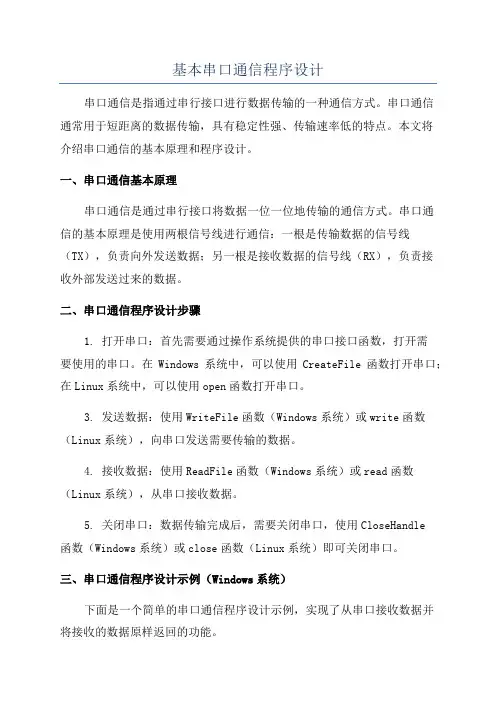 基本串口通信程序设计

串口通信是指通过串行接口进行数据传输的一种通信方式。串口通信通常用于短距离的数据传输，具有稳定性强、传输速率低的特点。本文将介绍串口通信的基本原理和程序设计。

一、串口通信基本原理

串口通信是通过串行接口将数据一位一位地传输的通信方式。串口通信的基本原理是使用两根信号线进行通信：一根是传输数据的信号线（TX），负责向外发送数据；另一根是接收数据的信号线（RX），负责接收外部发送过来的数据。

二、串口通信程序设计步骤

1. 打开串口：首先需要通过操作系统提供的串口接口函数，打开需要使用的串口。在 Windows 系统中，可以使用 CreateFile 函数打开串口；在 Linux 系统中，可以使用 open 函数打开串口。

3. 发送数据：使用 WriteFile 函数（Windows 系统）或 write 函数（Linux 系统），向串口发送需要传输的数据。

4. 接收数据：使用 ReadFile 函数（Windows 系统）或 read 函数（Linux 系统），从串口接收数据。

5. 关闭串口：数据传输完成后，需要关闭串口，使用 CloseHandle 函数（Windows 系统）或 close 函数（Linux 系统）即可关闭串口。

三、串口通信程序设计示例（Windows 系统）

下面是一个简单的串口通信程序设计示例，实现了从串口接收数据并将接收的数据原样返回的功能。